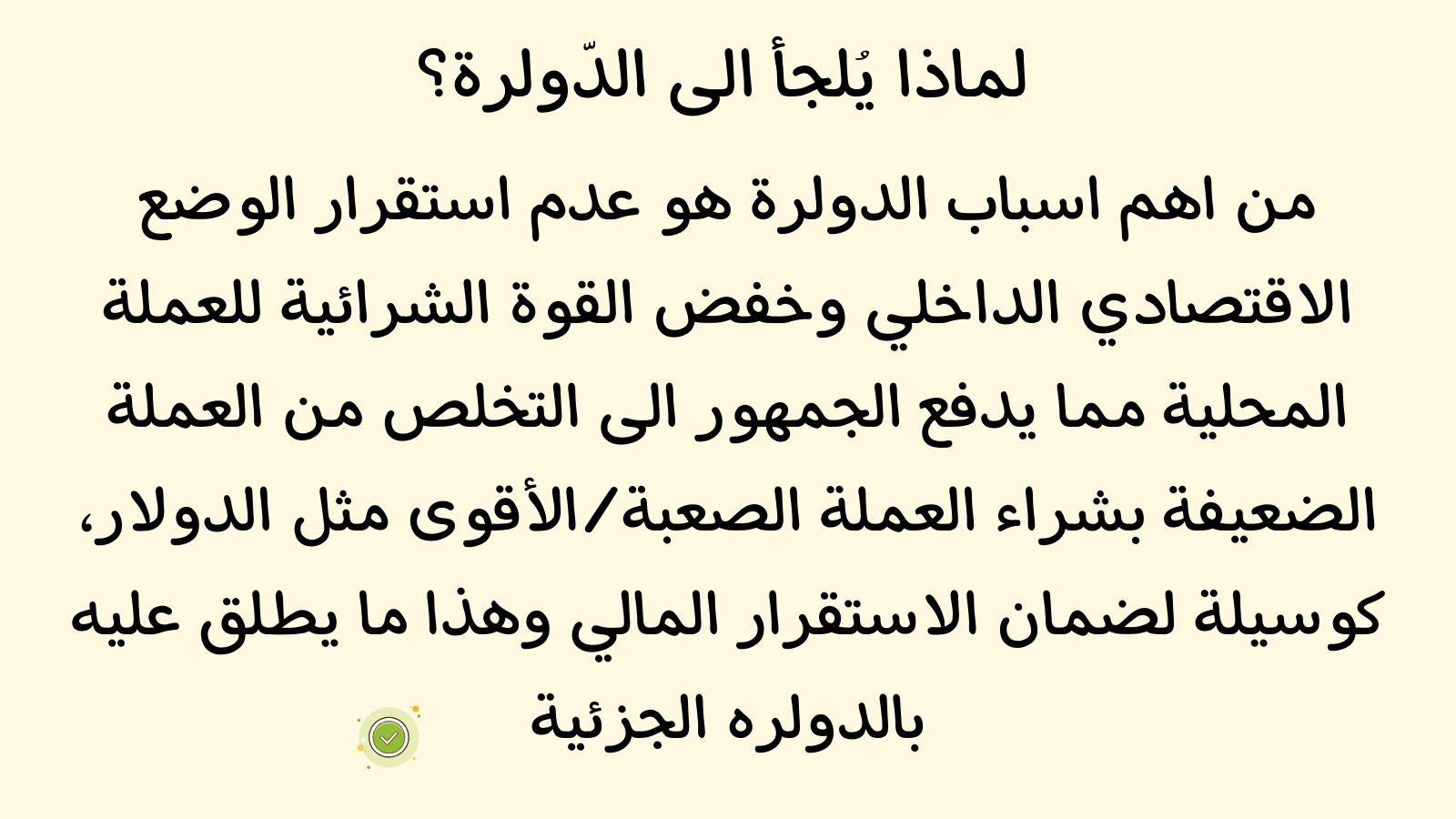 لماذا يُلجأ الى الدّولرة؟

من اهم اسباب الدولرة هو عدم استقرار الوضع الاقتصادي الداخلي وخفض القوة الشرائية للعملة المحلية مما يدفع الجمهور الى التخلص من العملة الضعيفة بشراء العملة الصعبة/الأقوى مثل الدولار، كوسيلة لضمان الاستقرار المالي وهذا ما يطلق عليه بالدولره الجزئية